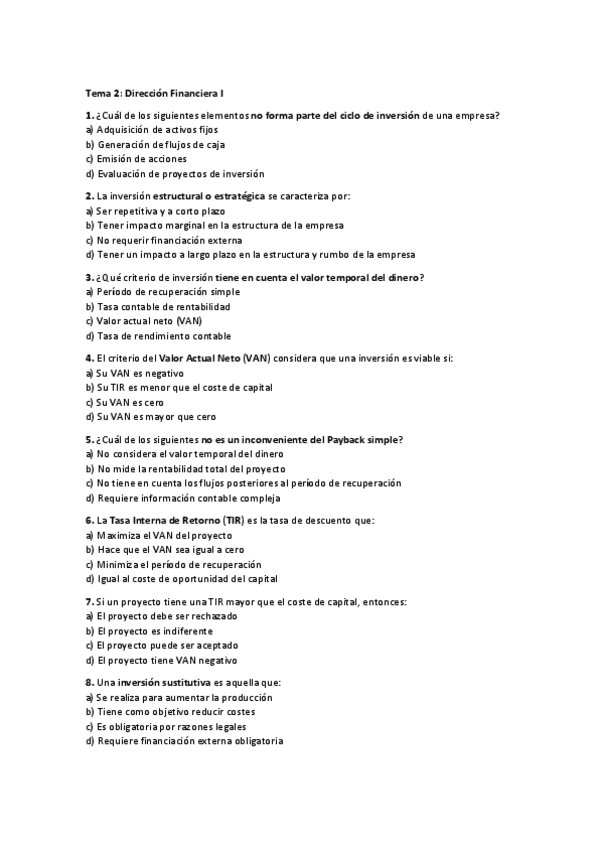 Tema 2: Dirección Financiera I

1. ¿Cuál de los siguientes elementos no forma parte del ciclo de inversión de una empresa?
a) Adquisición de activos fijos
b) Generación de flujos de caja
c) Emisión de acciones
d) Evaluación de proyectos de inversión

2. La inversión estructural o estratégica se caracteriza por:
a) Ser repetitiva y a corto plazo
b) Tener impacto marginal en la estructura de la empresa
c) No requerir financiación externa
d) Tener un impacto a largo plazo en la estructura y rumbo de la empresa

3. ¿Qué criterio de inversión tiene en cuenta el valor temporal del dinero?
a) Período de recuperación simple
b) Tasa contable de rentabilidad
c) Valor actual neto (VAN)
d) Tasa de rendimiento contable

4. El criterio del Valor Actual Neto (VAN) considera que una inversión es viable si:
a) Su VAN es negativo
b) Su TIR es menor que el coste de capital
c) Su VAN es cero
d) Su VAN es mayor que cero

5. ¿Cuál de los siguientes no es un inconveniente del Payback simple?
a) No considera el valor temporal del dinero
b) No mide la rentabilidad total del proyecto
c) No tiene en cuenta los flujos posteriores al período de recuperación
d) Requiere información contable compleja

6. La Tasa Interna de Retorno (TIR) es la tasa de descuento que:
a) Maximiza el VAN del proyecto
b) Hace que el VAN sea igual a cero
c) Minimiza el período de recuperación
d) Igual al coste de oportunidad del capital

7. Si un proyecto tiene una TIR mayor que el coste de capital, entonces:
a) El proyecto debe ser rechazado
b) El proyecto es indiferente
c) El proyecto puede ser aceptado
d) El proyecto tiene VAN negativo

8. Una inversión sustitutiva es aquella que:
a) Se realiza para aumentar la producción
b) Tiene como objetivo reducir costes
c) Es obligatoria por razones legales
d) Requiere financiación externa obligatoria